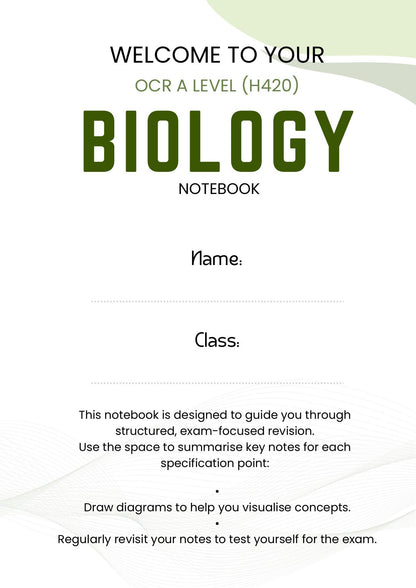 WELCOME TO YOUR
OCR A LEVEL (H420)
BIOLOGY
NOTEBOOK

Name:

Class:

This notebook is designed to guide you through structured, exam-focused revision.
Use the space to summarise key notes for each specification point:

•
Draw diagrams to help you visualise concepts.
•
Regularly revisit your notes to test yourself for the exam.